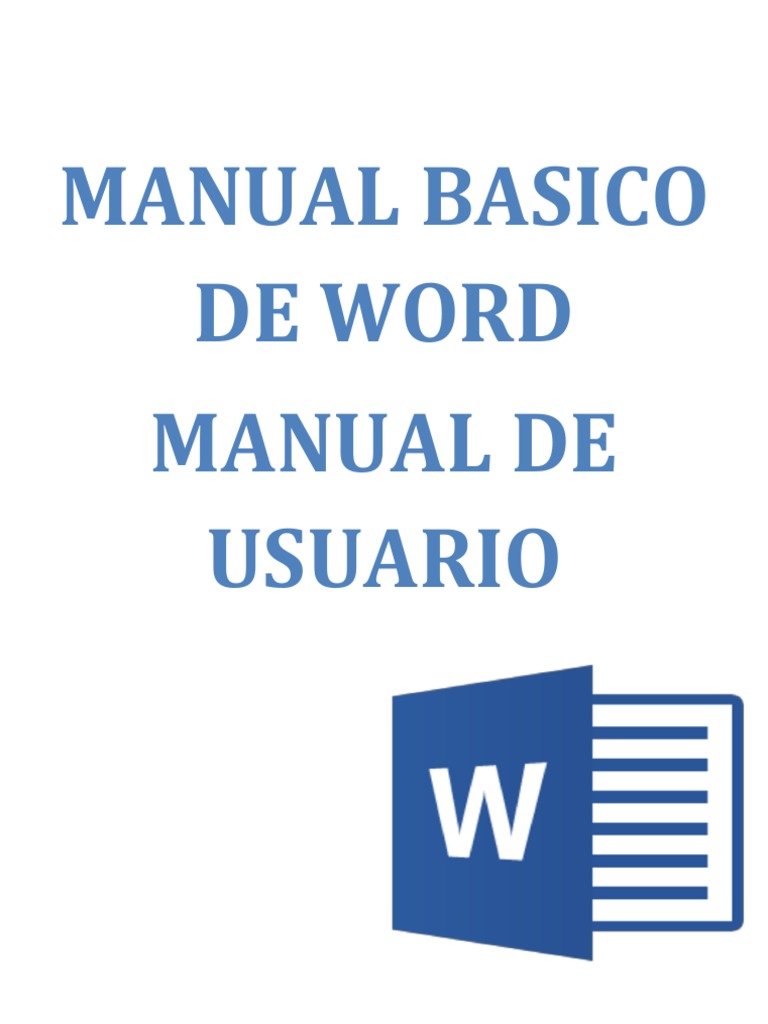 MANUAL BASICO DE WORD

MANUAL DE USUARIO

W